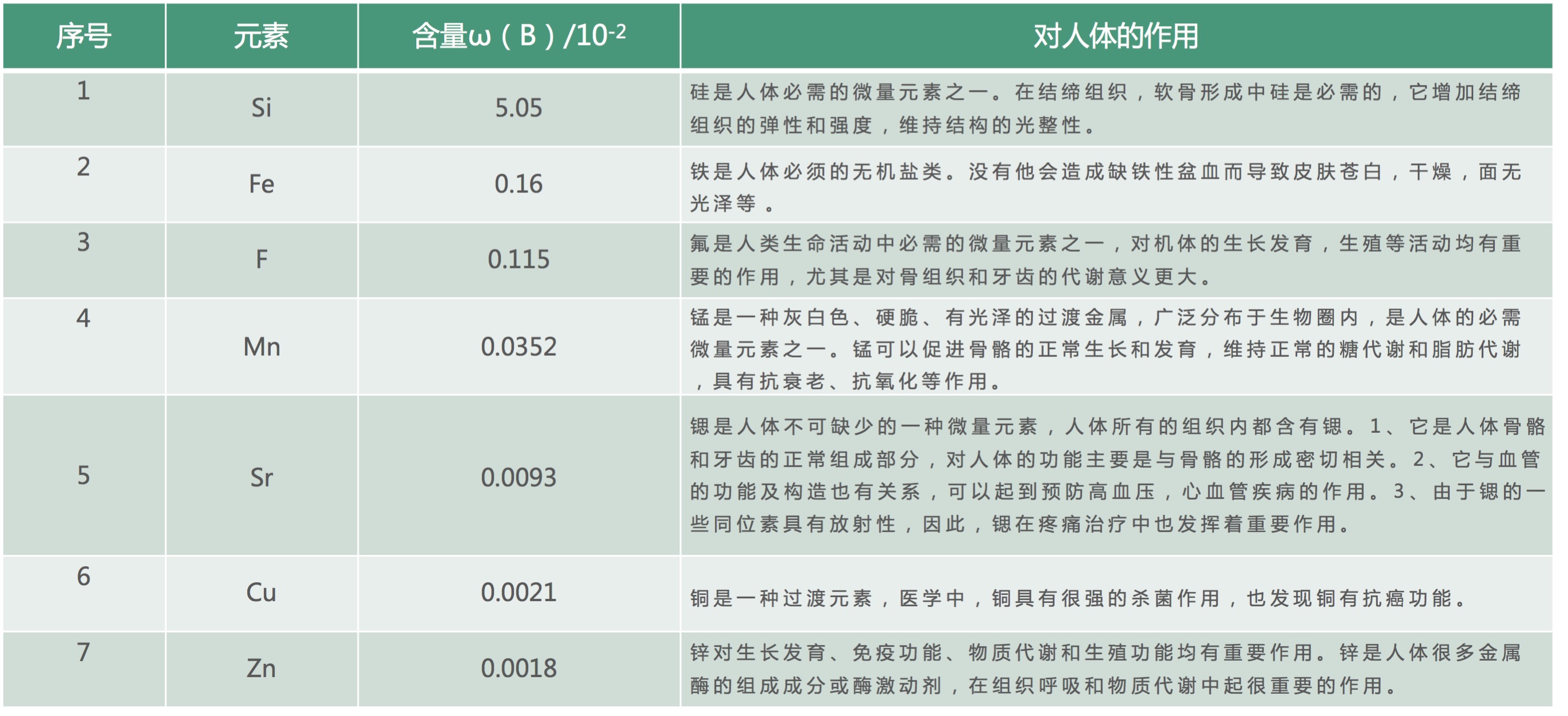 | 序号 | 元素 | 含量ω（B）/$10^{-2}$ | 对人体的作用 |
|---|---|---|---|
| 1 | Si | 5.05 | 硅是人体必需的微量元素之一。在结缔组织，软骨形成中硅是必需的，它增加结缔组织的弹性和强度，维持结构的光整性。 |
| 2 | Fe | 0.16 | 铁是人体必须的无机盐类。没有他会造成缺铁性盆血而导致皮肤苍白，干燥，面无光泽等 。 |
| 3 | F | 0.115 | 氟是人类生命活动中必需的微量元素之一，对机体的生长发育，生殖等活动均有重要的作用，尤其是对骨组织和牙齿的代谢意义更大。 |
| 4 | Mn | 0.0352 | 锰是一种灰白色、硬脆、有光泽的过渡金属，广泛分布于生物圈内，是人体的必需微量元素之一。锰可以促进骨骼的正常生长和发育，维持正常的糖代谢和脂肪代谢，具有抗衰老、抗氧化等作用。 |
| 5 | Sr | 0.0093 | 锶是人体不可缺少的一种微量元素，人体所有的组织内都含有锶。1、它是人体骨骼和牙齿的正常组成部分，对人体的功能主要是与骨骼的形成密切相关。2、它与血管的功能及构造也有关系，可以起到预防高血压，心血管疾病的作用。3、由于锶的一些同位素具有放射性，因此，锶在疼痛治疗中也发挥着重要作用。 |
| 6 | Cu | 0.0021 | 铜是一种过渡元素，医学中，铜具有很强的杀菌作用，也发现铜有抗癌功能。 |
| 7 | Zn | 0.0018 | 锌对生长发育、免疫功能、物质代谢和生殖功能均有重要作用。锌是人体很多金属酶的组成成分或酶激动剂，在组织呼吸和物质代谢中起很重要的作用。 |